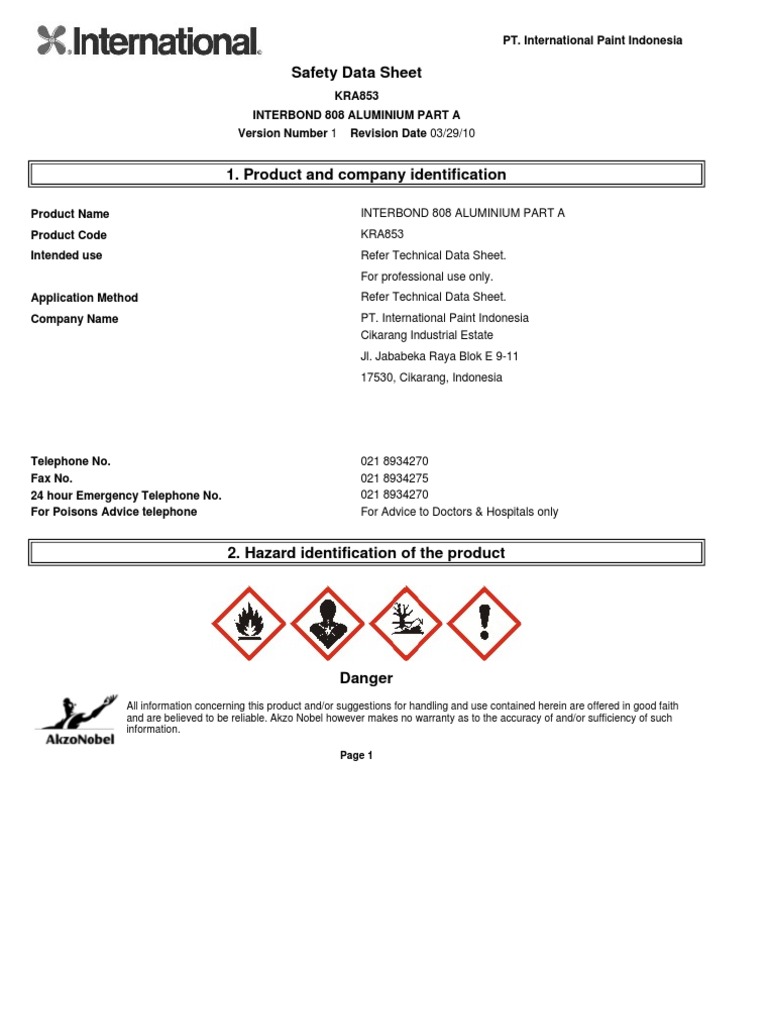 International.

PT. International Paint Indonesia

Safety Data Sheet

KRA853

INTERBOND 808 ALUMINIUM PART A

Version Number 1 Revision Date 03/29/10

1. Product and company identification

Product Name INTERBOND 808 ALUMINIUM PART A

Product Code KRA853

Intended use Refer Technical Data Sheet.

For professional use only.

Application Method Refer Technical Data Sheet.

Company Name PT. International Paint Indonesia
Cikarang Industrial Estate

Jl. Jababeka Raya Blok E 9-11

17530, Cikarang, Indonesia

Telephone No. 021 8934270
Fax No. 021 8934275
24 hour Emergency Telephone No. 021 8934270
For Poisons Advice telephone For Advice to Doctors & Hospitals only

2. Hazard identification of the product

Danger

AkzoNobel

All information concerning this product and/or suggestions for handling and use contained herein are offered in good faith and are believed to be reliable. Akzo Nobel however makes no warranty as to the accuracy of and/or sufficiency of such information.

Page 1